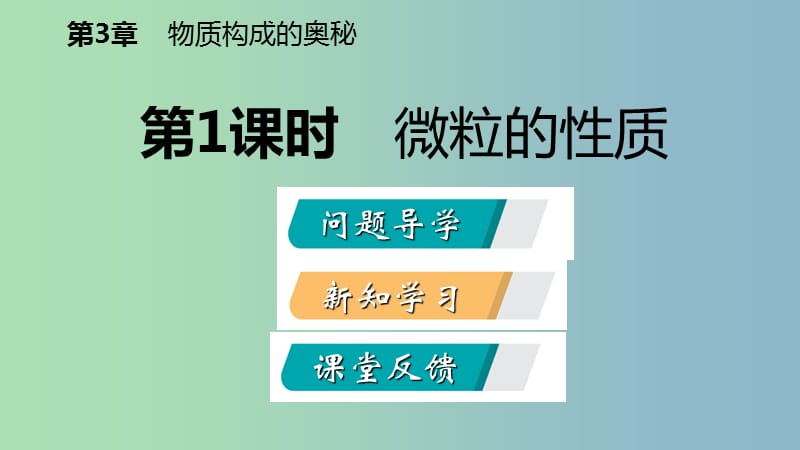 第3章　物质构成的奥秘

第1课时　微粒的性质

问题导学

新知学习

课堂反馈